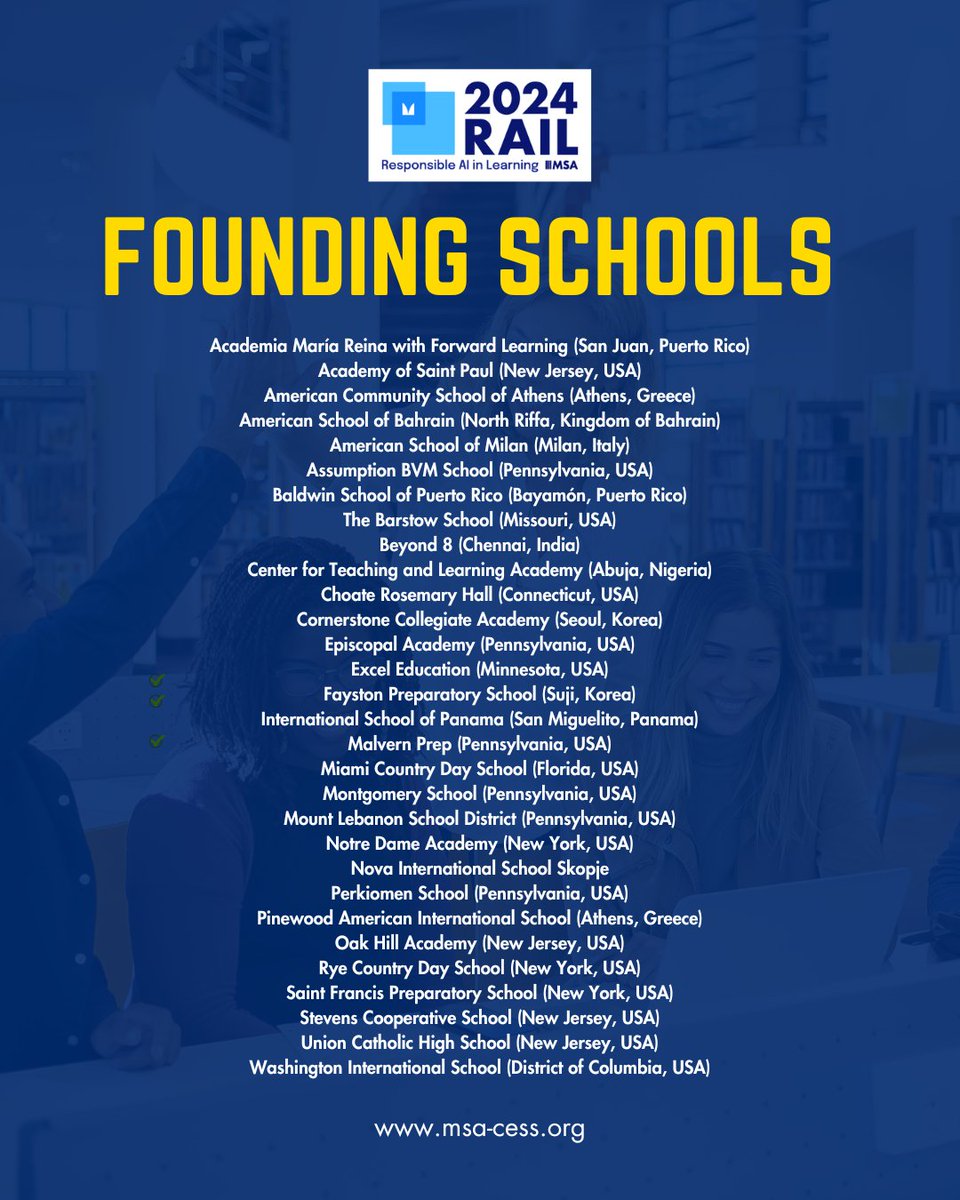 2024 RAIL
Responsible AI in Learning MSA

FOUNDING SCHOOLS

Academia María Reina with Forward Learning (San Juan, Puerto Rico)
Academy of Saint Paul (New Jersey, USA)
American Community School of Athens (Athens, Greece)
American School of Bahrain (North Riffa, Kingdom of Bahrain)
American School of Milan (Milan, Italy)
Assumption BVM School (Pennsylvania, USA)
Baldwin School of Puerto Rico (Bayamón, Puerto Rico)
The Barstow School (Missouri, USA)
Beyond 8 (Chennai, India)
Center for Teaching and Learning Academy (Abuja, Nigeria)
Choate Rosemary Hall (Connecticut, USA)
Cornerstone Collegiate Academy (Seoul, Korea)
Episcopal Academy (Pennsylvania, USA)
Excel Education (Minnesota, USA)
Fayston Preparatory School (Suji, Korea)
International School of Panama (San Miguelito, Panama)
Malvern Prep (Pennsylvania, USA)
Miami Country Day School (Florida, USA)
Montgomery School (Pennsylvania, USA)
Mount Lebanon School District (Pennsylvania, USA)
Notre Dame Academy (New York, USA)
Nova International School Skopje
Perkiomen School (Pennsylvania, USA)
Pinewood American International School (Athens, Greece)
Oak Hill Academy (New Jersey, USA)
Rye Country Day School (New York, USA)
Saint Francis Preparatory School (New York, USA)
Stevens Cooperative School (New Jersey, USA)
Union Catholic High School (New Jersey, USA)
Washington International School (District of Columbia, USA)

www.msa-cess.org